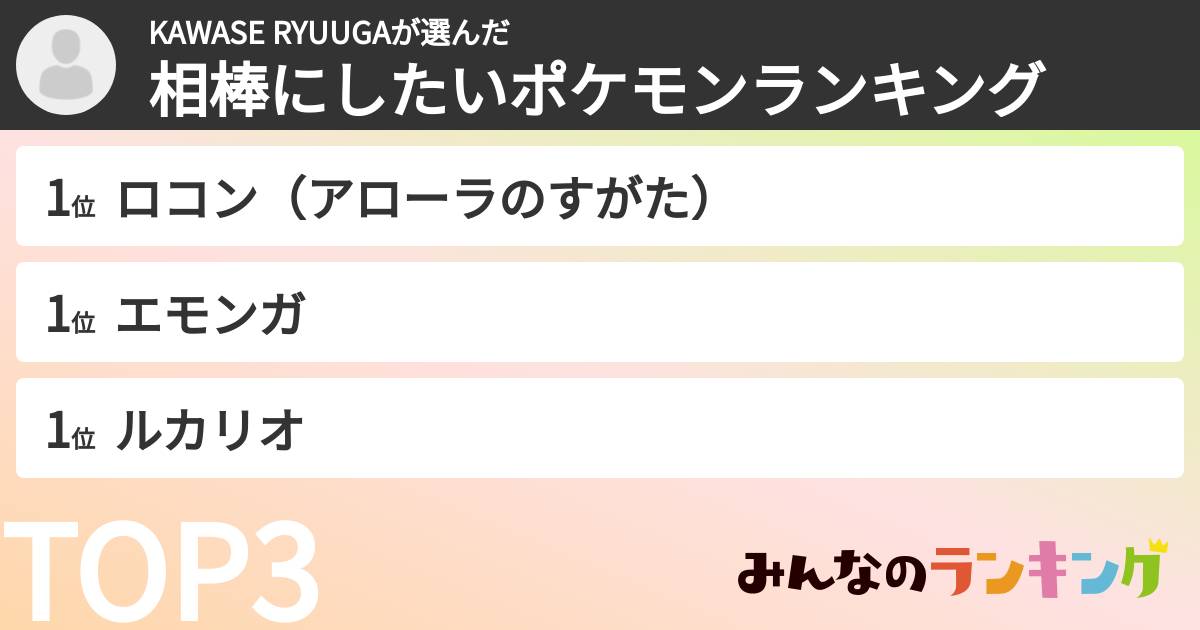 KAWASE RYUUGAが選んだ
相棒にしたいポケモンランキング

1位 ロコン（アローラのすがた）

1位 エモンガ

1位 ルカリオ

TOP3

みんなのランキング